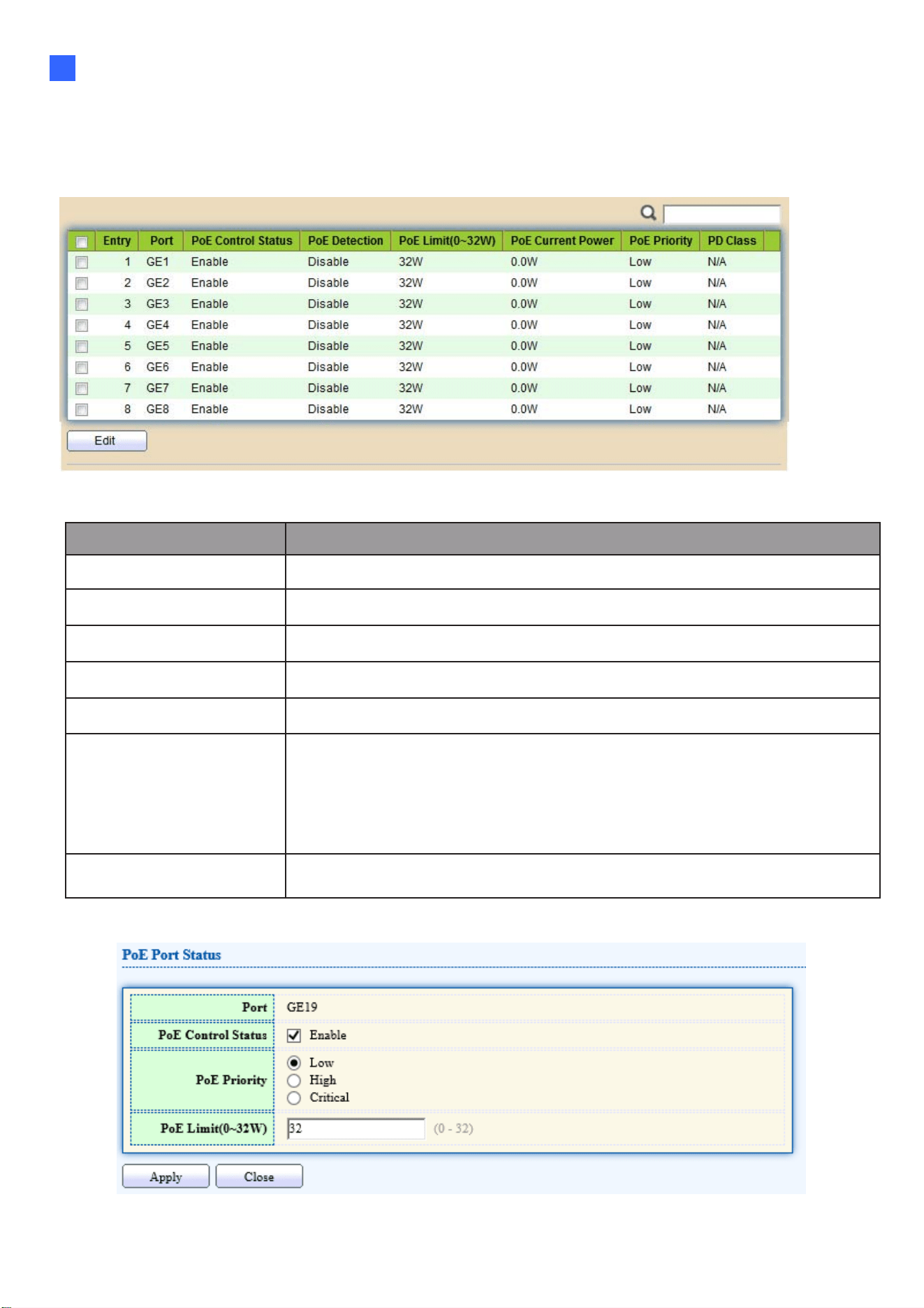 | ☐ | Entry | Port | PoE Control Status | PoE Detection | PoE Limit(0~32W) | PoE Current Power | PoE Priority | PD Class |
|---|---|---|---|---|---|---|---|---|
| ☐ | 1 | GE1 | Enable | Disable | 32W | 0.0W | Low | N/A |
| ☐ | 2 | GE2 | Enable | Disable | 32W | 0.0W | Low | N/A |
| ☐ | 3 | GE3 | Enable | Disable | 32W | 0.0W | Low | N/A |
| ☐ | 4 | GE4 | Enable | Disable | 32W | 0.0W | Low | N/A |
| ☐ | 5 | GE5 | Enable | Disable | 32W | 0.0W | Low | N/A |
| ☐ | 6 | GE6 | Enable | Disable | 32W | 0.0W | Low | N/A |
| ☐ | 7 | GE7 | Enable | Disable | 32W | 0.0W | Low | N/A |
| ☐ | 8 | GE8 | Enable | Disable | 32W | 0.0W | Low | N/A |

Edit

PoE Port Status

Port
GE19

PoE Control Status
☑ Enable

PoE Priority
Low
High
Critical

PoE Limit(0~32W)
32
(0 - 32)

Apply
Close